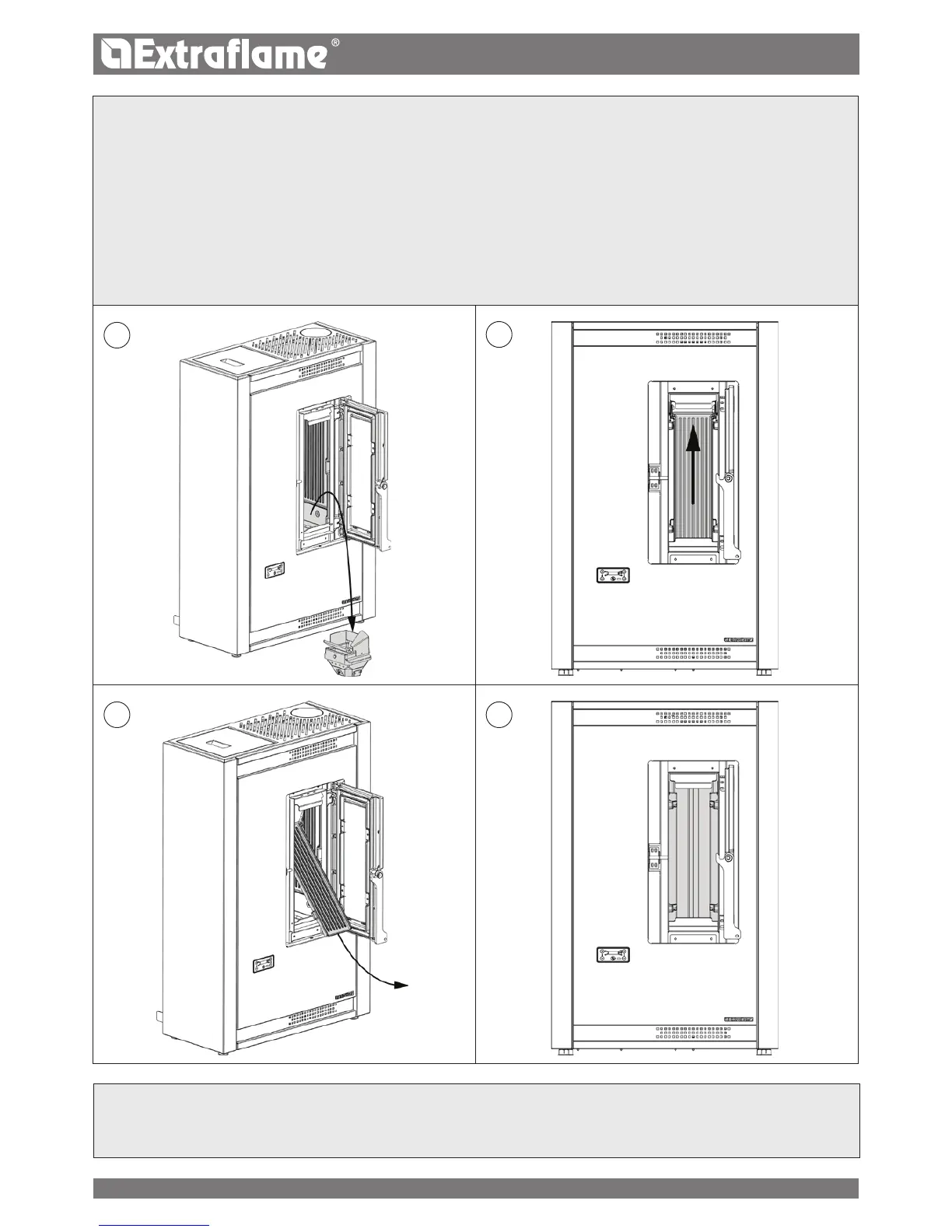 Extraflame®